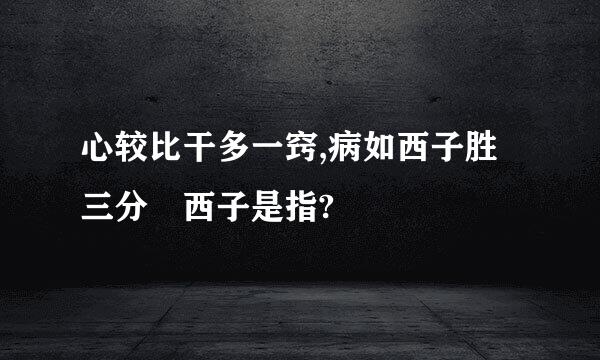 心较比干多一窍,病如西子胜三分　西子是指?